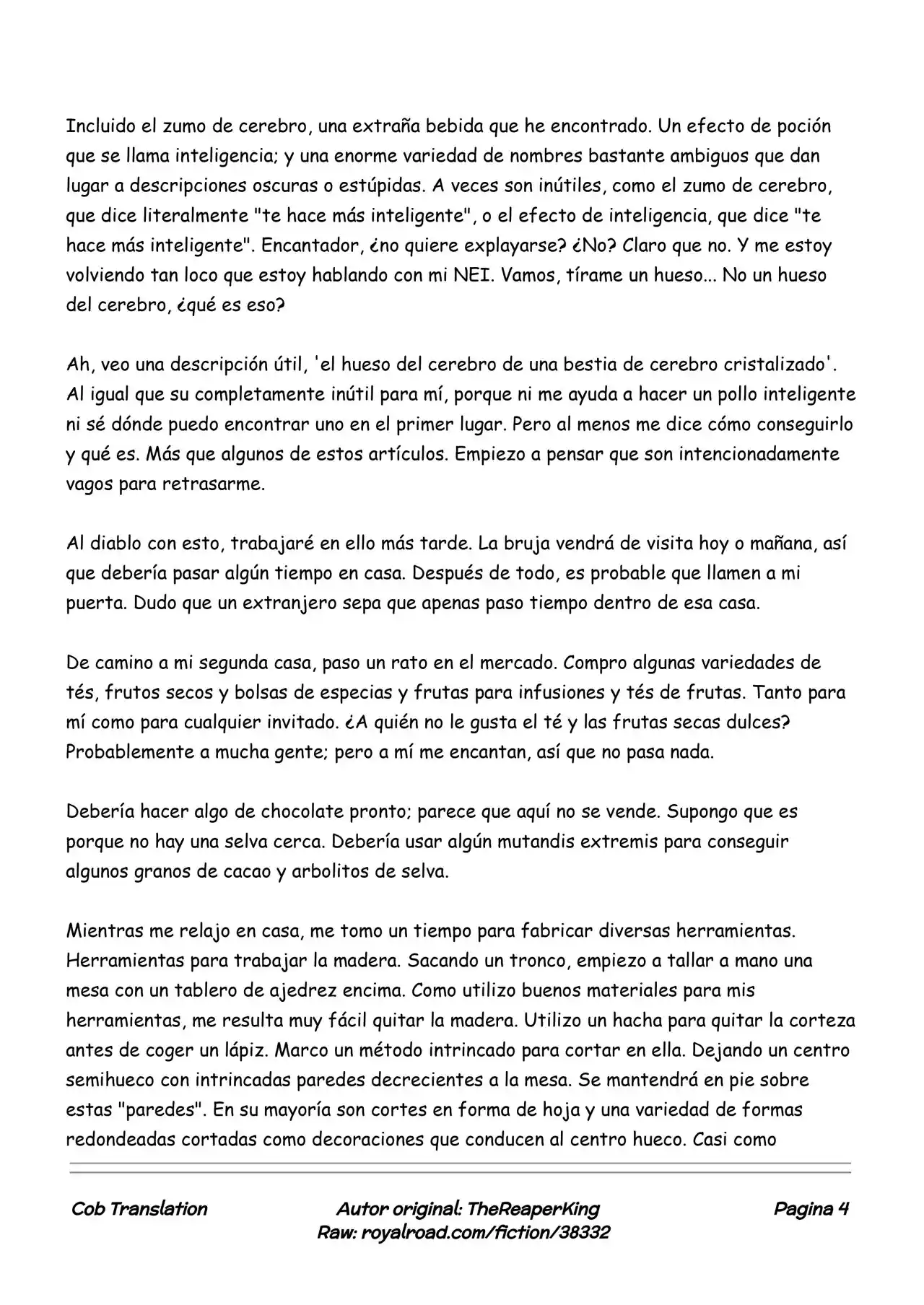 Incluido el zumo de cerebro, una extraña bebida que he encontrado. Un efecto de poción que se llama inteligencia; y una enorme variedad de nombres bastante ambiguos que dan lugar a descripciones oscuras o estúpidas. A veces son inútiles, como el zumo de cerebro, que dice literalmente "te hace más inteligente", o el efecto de inteligencia, que dice "te hace más inteligente". Encantador, ¿no quiere explayarse? ¿No? Claro que no. Y me estoy volviendo tan loco que estoy hablando con mi NEI. Vamos, tírame un hueso... No un hueso del cerebro, ¿qué es eso?

Ah, veo una descripción útil, 'el hueso del cerebro de una bestia de cerebro cristalizado'. Al igual que su completamente inútil para mí, porque ni me ayuda a hacer un pollo inteligente ni sé dónde puedo encontrar uno en el primer lugar. Pero al menos me dice cómo conseguirlo y qué es. Más que algunos de estos artículos. Empiezo a pensar que son intencionadamente vagos para retrasarme.

Al diablo con esto, trabajaré en ello más tarde. La bruja vendrá de visita hoy o mañana, así que debería pasar algún tiempo en casa. Después de todo, es probable que llamen a mi puerta. Dudo que un extranjero sepa que apenas paso tiempo dentro de esa casa.

De camino a mi segunda casa, paso un rato en el mercado. Compro algunas variedades de tés, frutos secos y bolsas de especias y frutas para infusiones y tés de frutas. Tanto para mí como para cualquier invitado. ¿A quién no le gusta el té y las frutas secas dulces? Probablemente a mucha gente; pero a mí me encantan, así que no pasa nada.

Debería hacer algo de chocolate pronto; parece que aquí no se vende. Supongo que es porque no hay una selva cerca. Debería usar algún mutandis extremis para conseguir algunos granos de cacao y arbolitos de selva.

Mientras me relajo en casa, me tomo un tiempo para fabricar diversas herramientas. Herramientas para trabajar la madera. Sacando un tronco, empiezo a tallar a mano una mesa con un tablero de ajedrez encima. Como utilizo buenos materiales para mis herramientas, me resulta muy fácil quitar la madera. Utilizo un hacha para quitar la corteza antes de coger un lápiz. Marco un método intrincado para cortar en ella. Dejando un centro semihueco con intrincadas paredes decrecientes a la mesa. Se mantendrá en pie sobre estas "paredes". En su mayoría son cortes en forma de hoja y una variedad de formas redondeadas cortadas como decoraciones que conducen al centro hueco. Casi como

Cob Translation

Autor original: TheReaperKing
Raw: royalroad.com/fiction/38332

Pagina 4